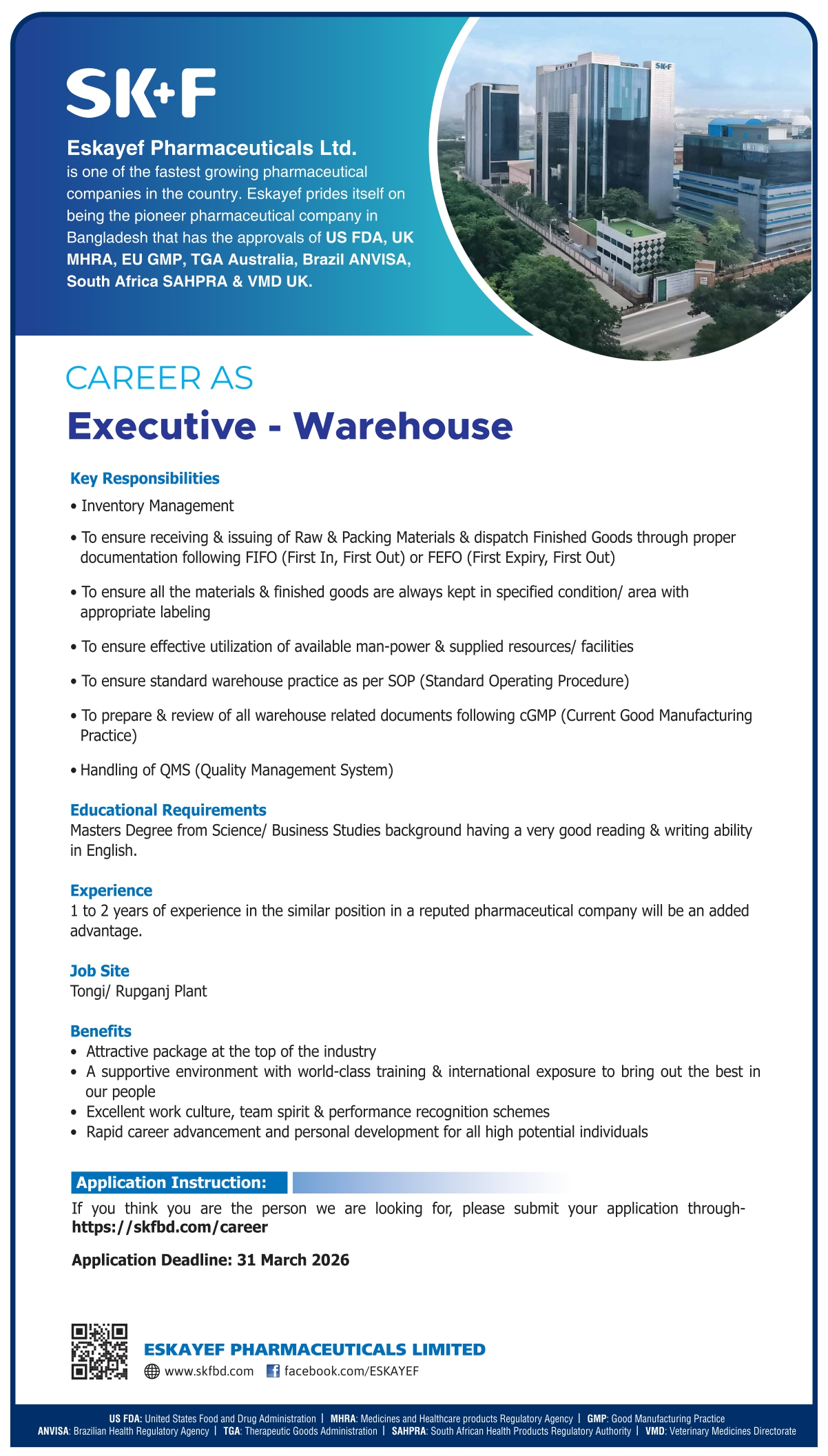 SK+F

Eskayef Pharmaceuticals Ltd.
is one of the fastest growing pharmaceutical companies in the country. Eskayef prides itself on being the pioneer pharmaceutical company in Bangladesh that has the approvals of US FDA, UK MHRA, EU GMP, TGA Australia, Brazil ANVISA, South Africa SAHPRA & VMD UK.

SK+F

CAREER AS
Executive - Warehouse

Key Responsibilities
• Inventory Management
• To ensure receiving & issuing of Raw & Packing Materials & dispatch Finished Goods through proper documentation following FIFO (First In, First Out) or FEFO (First Expiry, First Out)
• To ensure all the materials & finished goods are always kept in specified condition/ area with appropriate labeling
• To ensure effective utilization of available man-power & supplied resources/ facilities
• To ensure standard warehouse practice as per SOP (Standard Operating Procedure)
• To prepare & review of all warehouse related documents following cGMP (Current Good Manufacturing Practice)
• Handling of QMS (Quality Management System)

Educational Requirements
Masters Degree from Science/ Business Studies background having a very good reading & writing ability in English.

Experience
1 to 2 years of experience in the similar position in a reputed pharmaceutical company will be an added advantage.

Job Site
Tongi/ Rupganj Plant

Benefits
• Attractive package at the top of the industry
• A supportive environment with world-class training & international exposure to bring out the best in our people
• Excellent work culture, team spirit & performance recognition schemes
• Rapid career advancement and personal development for all high potential individuals

Application Instruction:
If you think you are the person we are looking for, please submit your application through- https://skfbd.com/career

Application Deadline: 31 March 2026

ESKAYEF PHARMACEUTICALS LIMITED
www.skfbd.com facebook.com/ESKAYEF

US FDA: United States Food and Drug Administration | MHRA: Medicines and Healthcare products Regulatory Agency | GMP: Good Manufacturing Practice
ANVISA: Brazilian Health Regulatory Agency | TGA: Therapeutic Goods Administration | SAHPRA: South African Health Products Regulatory Authority | VMD: Veterinary Medicines Directorate